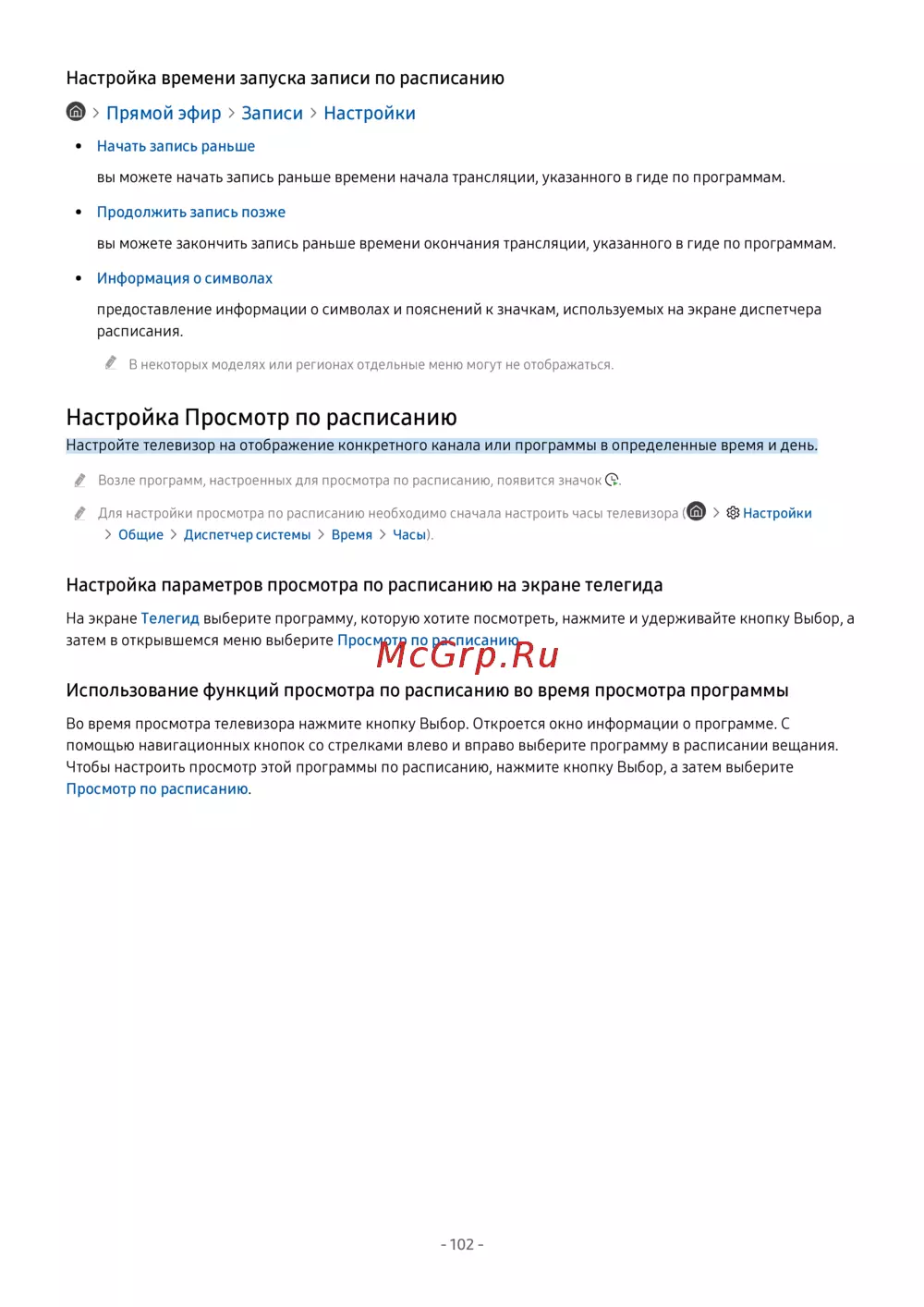 Настройка времени запуска записи по расписанию

> Прямой эфир > Записи > Настройки

• Начать запись раньше

вы можете начать запись раньше времени начала трансляции, указанного в гиде по программам.

• Продолжить запись позже

вы можете закончить запись раньше времени окончания трансляции, указанного в гиде по программам.

• Информация о символах

предоставление информации о символах и пояснений к значкам, используемых на экране диспетчера расписания.

В некоторых моделях или регионах отдельные меню могут не отображаться.

Настройка Просмотр по расписанию

Настройте телевизор на отображение конкретного канала или программы в определенные время и день.

Возле программ, настроенных для просмотра по расписанию, появится значок .

Для настройки просмотра по расписанию необходимо сначала настроить часы телевизора ( > Настройки > Общие > Диспетчер системы > Время > Часы).

Настройка параметров просмотра по расписанию на экране телегида

На экране Телегид выберите программу, которую хотите посмотреть, нажмите и удерживайте кнопку Выбор, а затем в открывшемся меню выберите Просмотр по расписанию.

McGrp.Ru

Использование функций просмотра по расписанию во время просмотра программы

Во время просмотра телевизора нажмите кнопку Выбор. Откроется окно информации о программе. С помощью навигационных кнопок со стрелками влево и вправо выберите программу в расписании вещания. Чтобы настроить просмотр этой программы по расписанию, нажмите кнопку Выбор, а затем выберите Просмотр по расписанию.

- 102 -